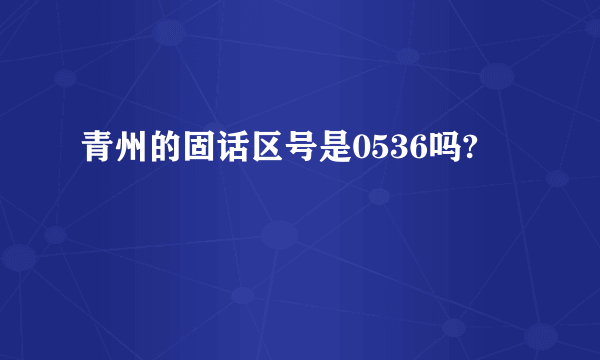 青州的固话区号是0536吗?